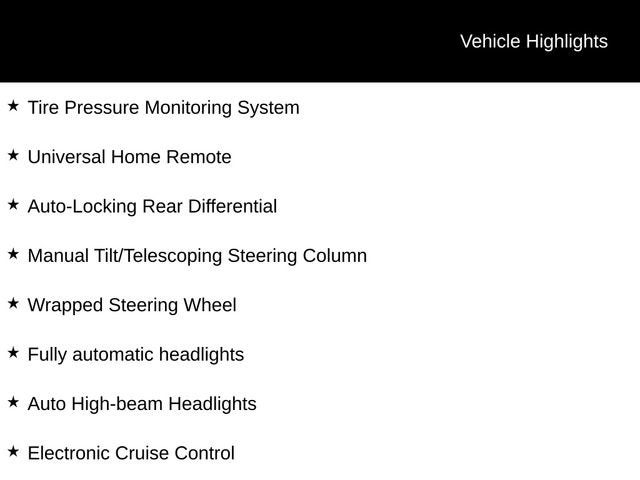 Vehicle Highlights

★ Tire Pressure Monitoring System

★ Universal Home Remote

★ Auto-Locking Rear Differential

★ Manual Tilt/Telescoping Steering Column

★ Wrapped Steering Wheel

★ Fully automatic headlights

★ Auto High-beam Headlights

★ Electronic Cruise Control